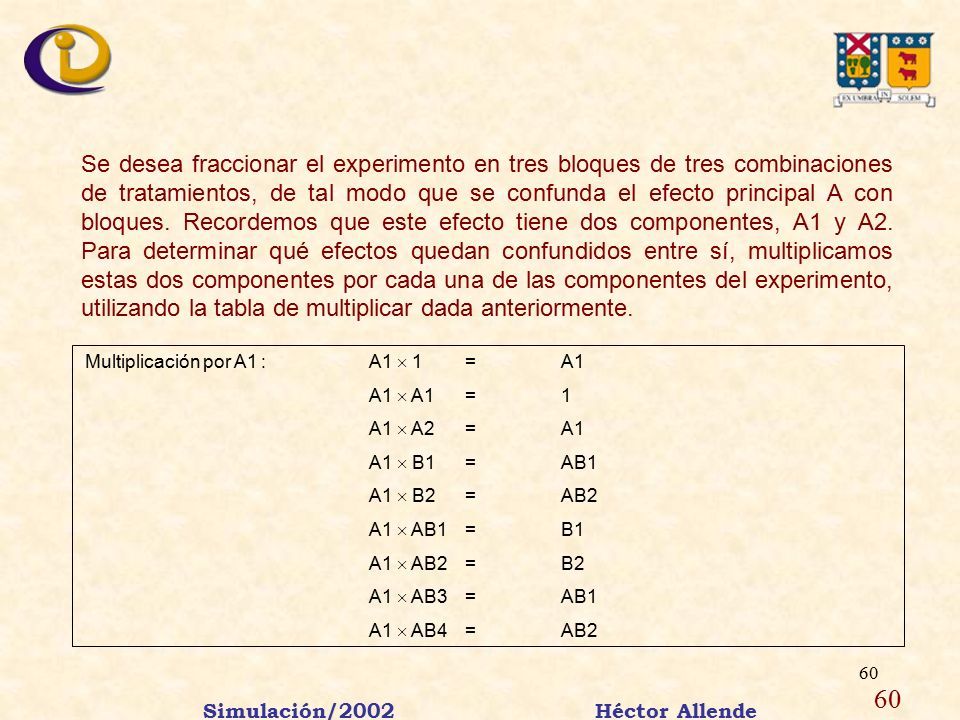 EX UMBRA IN SOLEM

Se desea fraccionar el experimento en tres bloques de tres combinaciones de tratamientos, de tal modo que se confunda el efecto principal A con bloques. Recordemos que este efecto tiene dos componentes, A1 y A2. Para determinar qué efectos quedan confundidos entre sí, multiplicamos estas dos componentes por cada una de las componentes del experimento, utilizando la tabla de multiplicar dada anteriormente.

| Multiplicación por A1 : | $A1 \times 1$ | = | A1 |
|---|---|---|---|
| | $A1 \times A1$ | = | 1 |
| | $A1 \times A2$ | = | A1 |
| | $A1 \times B1$ | = | AB1 |
| | $A1 \times B2$ | = | AB2 |
| | $A1 \times AB1$ | = | B1 |
| | $A1 \times AB2$ | = | B2 |
| | $A1 \times AB3$ | = | AB1 |
| | $A1 \times AB4$ | = | AB2 |

60

Simulación/2002 Héctor Allende 60